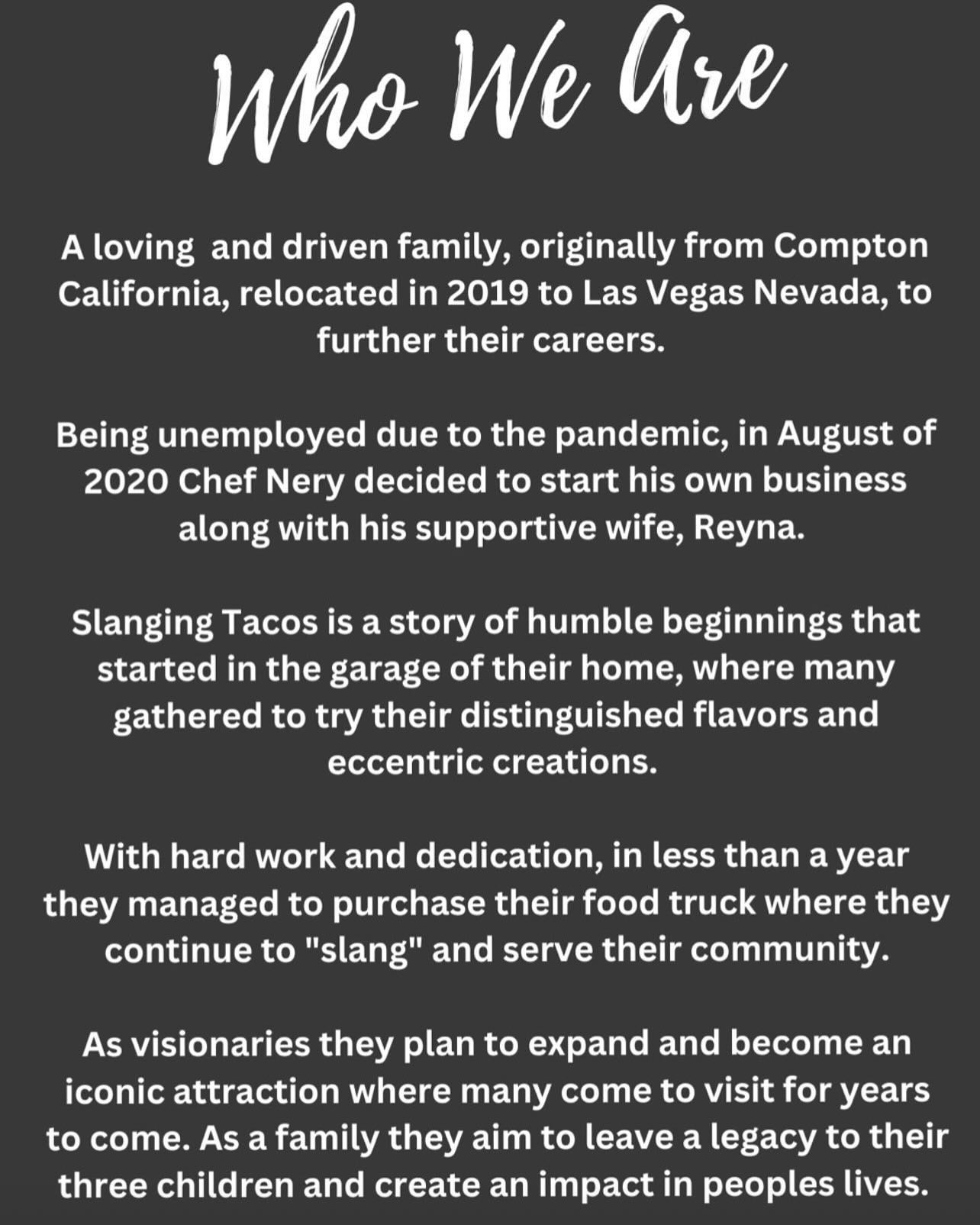 Who We Are

A loving and driven family, originally from Compton California, relocated in 2019 to Las Vegas Nevada, to further their careers.

Being unemployed due to the pandemic, in August of 2020 Chef Nery decided to start his own business along with his supportive wife, Reyna.

Slanging Tacos is a story of humble beginnings that started in the garage of their home, where many gathered to try their distinguished flavors and eccentric creations.

With hard work and dedication, in less than a year they managed to purchase their food truck where they continue to "slang" and serve their community.

As visionaries they plan to expand and become an iconic attraction where many come to visit for years to come. As a family they aim to leave a legacy to their three children and create an impact in peoples lives.